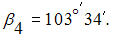 $\beta_4 = 103^{\circ'} 34'.$